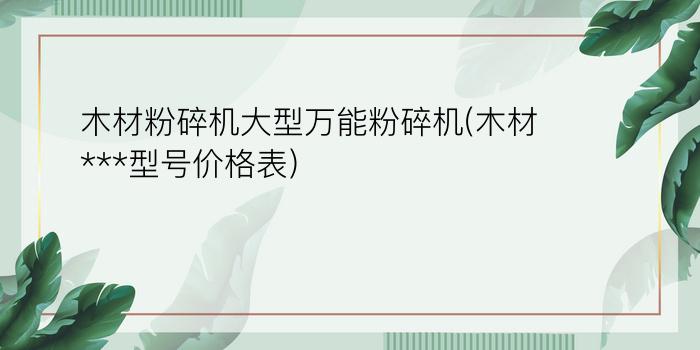 木材粉碎机大型万能粉碎机(木材***型号价格表)